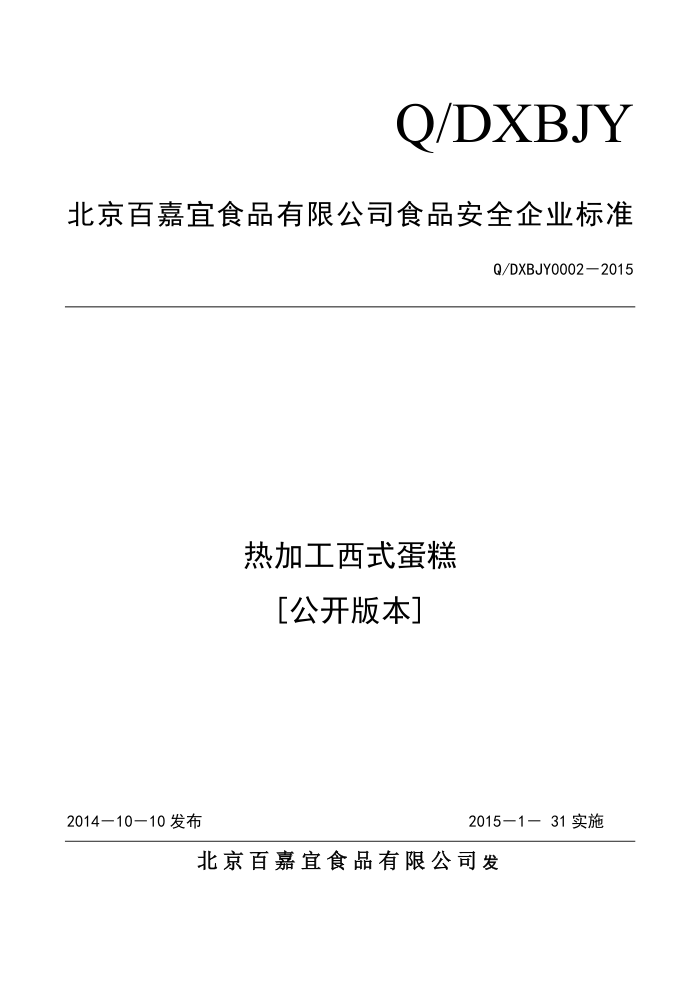 Q/DXBJY

北京百嘉宜食品有限公司食品安全企业标准

Q/DXBJY0002—2015

热加工西式蛋糕

[公开版本]

2014—10—10 发布

2015—1— 31 实施

北京百嘉宜食品有限公司发